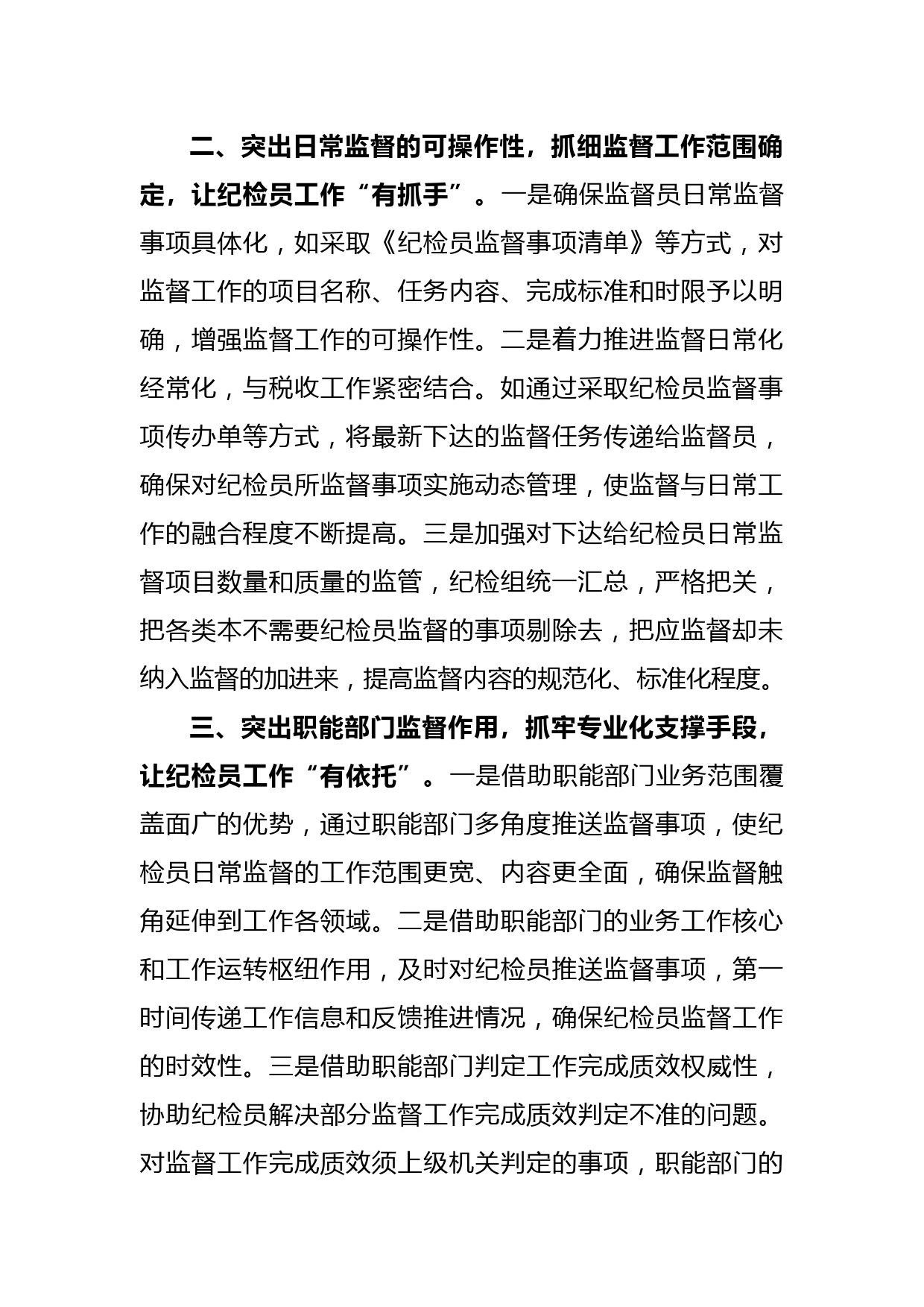 二、突出日常监督的可操作性，抓细监督工作范围确定，让纪检员工作“有抓手”。一是确保监督员日常监督事项具体化，如采取《纪检员监督事项清单》等方式，对监督工作的项目名称、任务内容、完成标准和时限予以明确，增强监督工作的可操作性。二是着力推进监督日常化经常化，与税收工作紧密结合。如通过采取纪检员监督事项传办单等方式，将最新下达的监督任务传递给监督员，确保对纪检员所监督事项实施动态管理，使监督与日常工作的融合程度不断提高。三是加强对下达给纪检员日常监督项目数量和质量的监管，纪检组统一汇总，严格把关，把各类本不需要纪检员监督的事项剔除去，把应监督却未纳入监督的加进来，提高监督内容的规范化、标准化程度。

三、突出职能部门监督作用，抓牢专业化支撑手段，让纪检员工作“有依托”。一是借助职能部门业务范围覆盖面广的优势，通过职能部门多角度推送监督事项，使纪检员日常监督的工作范围更宽、内容更全面，确保监督触角延伸到工作各领域。二是借助职能部门的业务工作核心和工作运转枢纽作用，及时对纪检员推送监督事项，第一时间传递工作信息和反馈推进情况，确保纪检员监督工作的时效性。三是借助职能部门判定工作完成质效权威性，协助纪检员解决部分监督工作完成质效判定不准的问题。对监督工作完成质效须上级机关判定的事项，职能部门的